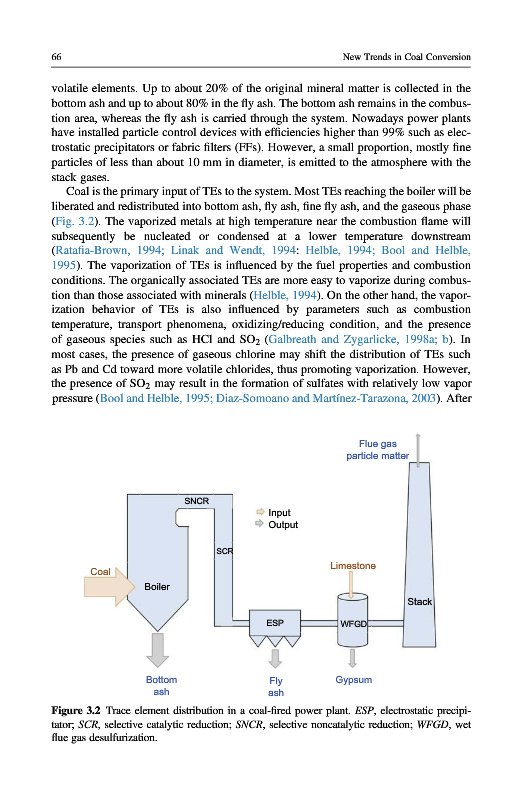 66 New Trends in Coal Conversion

volatile elements. Up to about 20% of the original mineral matter is collected in the bottom ash and up to about 80% in the fly ash. The bottom ash remains in the combustion area, whereas the fly ash is carried through the system. Nowadays power plants have installed particle control devices with efficiencies higher than 99% such as electrostatic precipitators or fabric filters (FFs). However, a small proportion, mostly fine particles of less than about 10 mm in diameter, is emitted to the atmosphere with the stack gases.

Coal is the primary input of TEs to the system. Most TEs reaching the boiler will be liberated and redistributed into bottom ash, fly ash, fine fly ash, and the gaseous phase (Fig. 3.2). The vaporized metals at high temperature near the combustion flame will subsequently be nucleated or condensed at a lower temperature downstream (Ratafia-Brown, 1994; Linak and Wendt, 1994: Helble, 1994; Bool and Helble, 1995). The vaporization of TEs is influenced by the fuel properties and combustion conditions. The organically associated TEs are more easy to vaporize during combustion than those associated with minerals (Helble, 1994). On the other hand, the vaporization behavior of TEs is also influenced by parameters such as combustion temperature, transport phenomena, oxidizing/reducing condition, and the presence of gaseous species such as HCl and $SO_2$ (Galbreath and Zygarlicke, 1998a; b). In most cases, the presence of gaseous chlorine may shift the distribution of TEs such as Pb and Cd toward more volatile chlorides, thus promoting vaporization. However, the presence of $SO_2$ may result in the formation of sulfates with relatively low vapor pressure (Bool and Helble, 1995; Diaz-Somoano and Martínez-Tarazona, 2003). After

Flue gas
particle matter

SNCR

Input
Output

SCR

Coal

Boiler

Limestone

Stack

ESP

WFGD

Bottom
ash

Fly
ash

Gypsum

Figure 3.2 Trace element distribution in a coal-fired power plant. ESP, electrostatic precipitator; SCR, selective catalytic reduction; SNCR, selective noncatalytic reduction; WFGD, wet flue gas desulfurization.